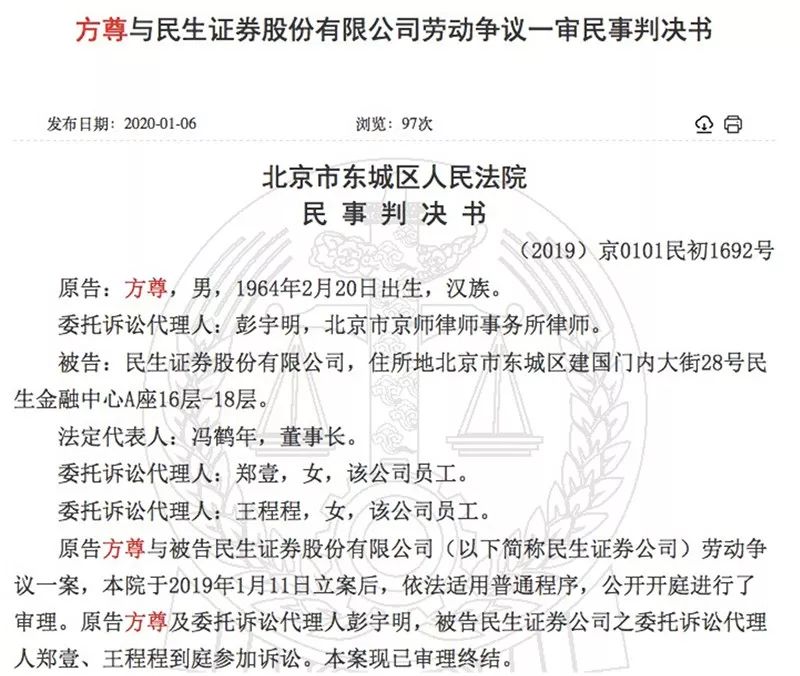 方尊与民生证券股份有限公司劳动争议一审民事判决书

发布日期：2020-01-06

浏览：97次

北京市东城区人民法院
民 事 判 决 书

（2019）京0101民初1692号

原告：方尊，男，1964年2月20日出生，汉族。

委托诉讼代理人：彭宇明，北京市京师律师事务所律师。

被告：民生证券股份有限公司，住所地北京市东城区建国门内大街28号民生金融中心A座16层-18层。

法定代表人：冯鹤年，董事长。

委托诉讼代理人：郑壹，女，该公司员工。

委托诉讼代理人：王程程，女，该公司员工。

原告方尊与被告民生证券股份有限公司（以下简称民生证券公司）劳动争议一案，本院于2019年1月11日立案后，依法适用普通程序，公开开庭进行了审理。原告方尊及委托诉讼代理人彭宇明，被告民生证券公司之委托诉讼代理人郑壹、王程程到庭参加诉讼。本案现已审理终结。